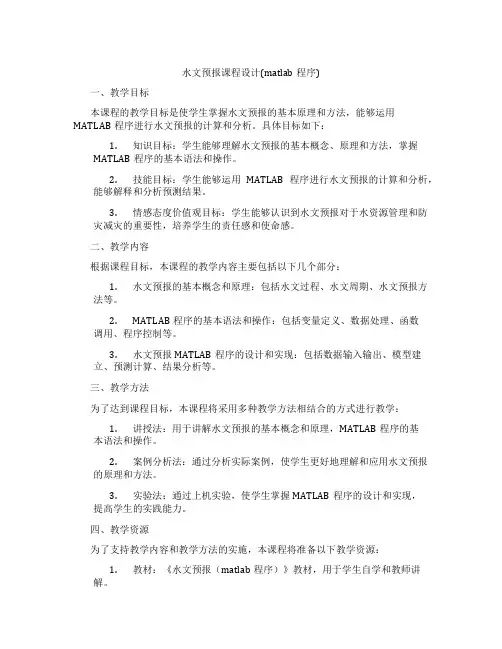 水文预报课程设计(matlab 程序)

一、教学目标

本课程的教学目标是使学生掌握水文预报的基本原理和方法，能够运用 MATLAB 程序进行水文预报的计算和分析。具体目标如下：

1. 知识目标：学生能够理解水文预报的基本概念、原理和方法，掌握 MATLAB 程序的基本语法和操作。

2. 技能目标：学生能够运用 MATLAB 程序进行水文预报的计算和分析，能够解释和分析预测结果。

3. 情感态度价值观目标：学生能够认识到水文预报对于水资源管理和防灾减灾的重要性，培养学生的责任感和使命感。

二、教学内容

根据课程目标，本课程的教学内容主要包括以下几个部分：

1. 水文预报的基本概念和原理：包括水文过程、水文周期、水文预报方法等。

2. MATLAB 程序的基本语法和操作：包括变量定义、数据处理、函数调用、程序控制等。

3. 水文预报 MATLAB 程序的设计和实现：包括数据输入输出、模型建立、预测计算、结果分析等。

三、教学方法

为了达到课程目标，本课程将采用多种教学方法相结合的方式进行教学：

1. 讲授法：用于讲解水文预报的基本概念和原理，MATLAB 程序的基本语法和操作。

2. 案例分析法：通过分析实际案例，使学生更好地理解和应用水文预报的原理和方法。

3. 实验法：通过上机实验，使学生掌握 MATLAB 程序的设计和实现，提高学生的实践能力。

四、教学资源

为了支持教学内容和教学方法的实施，本课程将准备以下教学资源：

1. 教材：《水文预报（matlab 程序）》教材，用于学生自学和教师讲解。